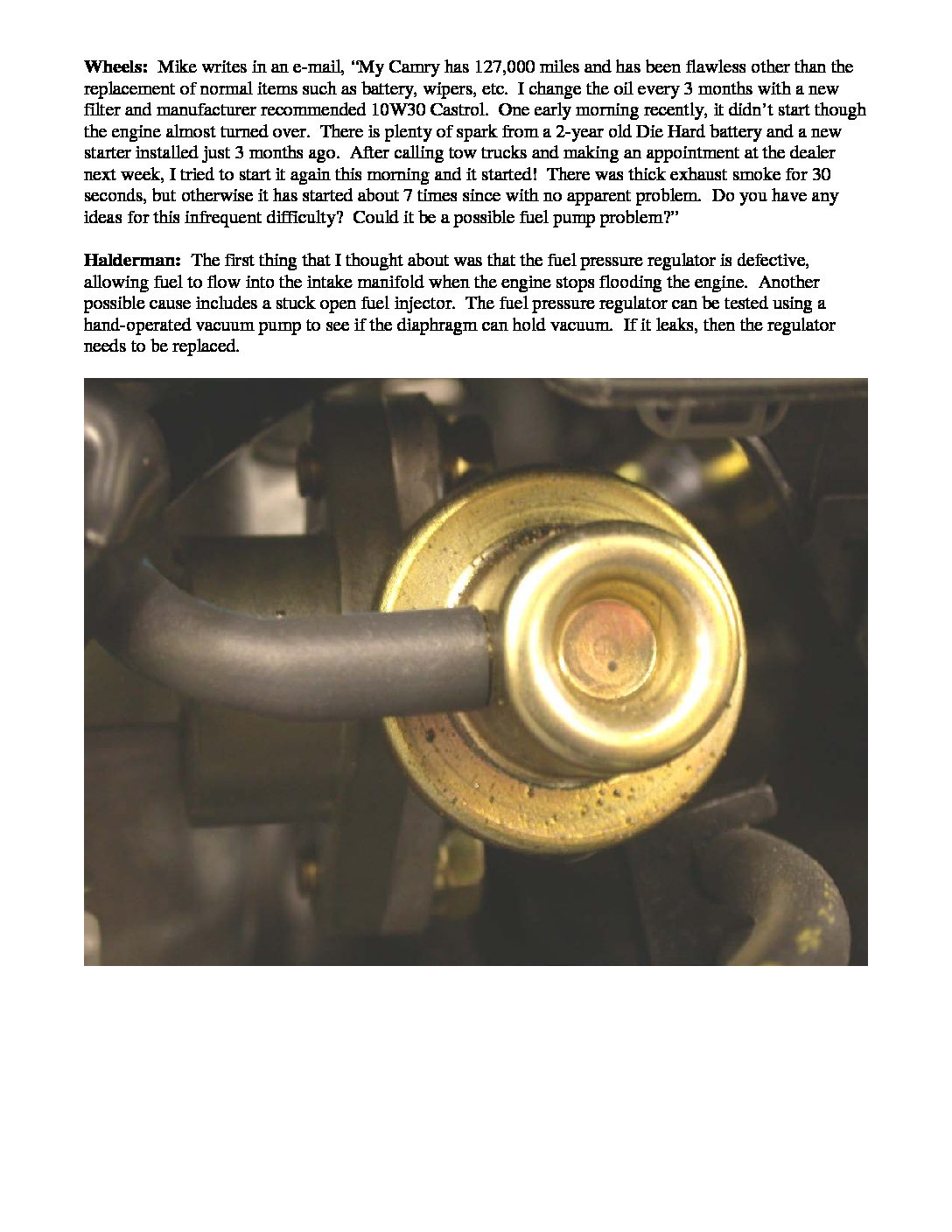 Wheels: Mike writes in an e-mail, "My Camry has 127,000 miles and has been flawless other than the replacement of normal items such as battery, wipers, etc. I change the oil every 3 months with a new filter and manufacturer recommended 10W30 Castrol. One early morning recently, it didn't start though the engine almost turned over. There is plenty of spark from a 2-year old Die Hard battery and a new starter installed just 3 months ago. After calling tow trucks and making an appointment at the dealer next week, I tried to start it again this morning and it started! There was thick exhaust smoke for 30 seconds, but otherwise it has started about 7 times since with no apparent problem. Do you have any ideas for this infrequent difficulty? Could it be a possible fuel pump problem?"

Halderman: The first thing that I thought about was that the fuel pressure regulator is defective, allowing fuel to flow into the intake manifold when the engine stops flooding the engine. Another possible cause includes a stuck open fuel injector. The fuel pressure regulator can be tested using a hand-operated vacuum pump to see if the diaphragm can hold vacuum. If it leaks, then the regulator needs to be replaced.